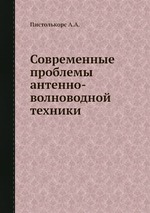 Пистолькорс А.А.

Современные проблемы антенно-волноводной техники